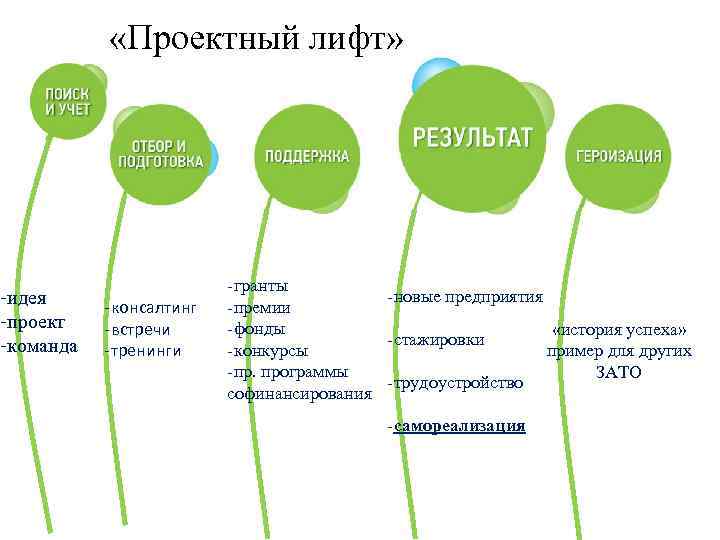 «Проектный лифт»

ПОИСК И УЧЕТ

ОТБОР И ПОДГОТОВКА

ПОДДЕРЖКА

РЕЗУЛЬТАТ

ГЕРОИЗАЦИЯ

-идея
-проект
-команда

-консалтинг
-встречи
-тренинги

-гранты
-премии
-фонды
-конкурсы
-пр. программы софинансирования

-новые предприятия

-стажировки

-трудоустройство

-самореализация

«история успеха» пример для других ЗАТО